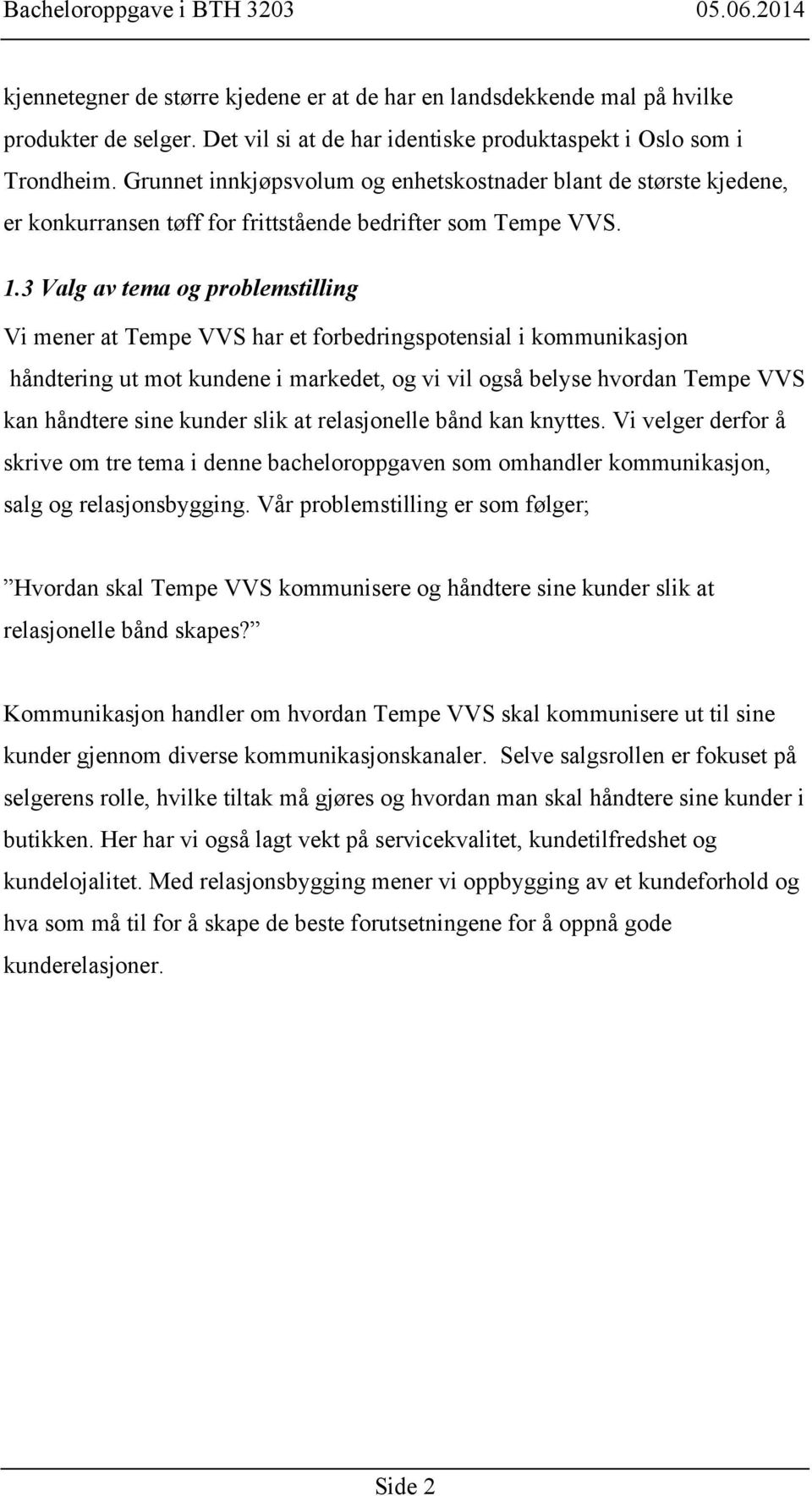 Bacheloroppgave i BTH 3203 05.06.2014

kjennetegner de større kjedene er at de har en landsdekkende mal på hvilke produkter de selger. Det vil si at de har identiske produktaspekt i Oslo som i Trondheim. Grunnet innkjøpsvolum og enhetskostnader blant de største kjedene, er konkurransen tøff for frittstående bedrifter som Tempe VVS.

1.3 Valg av tema og problemstilling

Vi mener at Tempe VVS har et forbedringspotensial i kommunikasjon håndtering ut mot kundene i markedet, og vi vil også belyse hvordan Tempe VVS kan håndtere sine kunder slik at relasjonelle bånd kan knyttes. Vi velger derfor å skrive om tre tema i denne bacheloroppgaven som omhandler kommunikasjon, salg og relasjonsbygging. Vår problemstilling er som følger;

”Hvordan skal Tempe VVS kommunisere og håndtere sine kunder slik at relasjonelle bånd skapes?”

Kommunikasjon handler om hvordan Tempe VVS skal kommunisere ut til sine kunder gjennom diverse kommunikasjonskanaler. Selve salgsrollen er fokuset på selgerens rolle, hvilke tiltak må gjøres og hvordan man skal håndtere sine kunder i butikken. Her har vi også lagt vekt på servicekvalitet, kundetilfredshet og kundelojalitet. Med relasjonsbygging mener vi oppbygging av et kundeforhold og hva som må til for å skape de beste forutsetningene for å oppnå gode kunderelasjoner.

Side 2